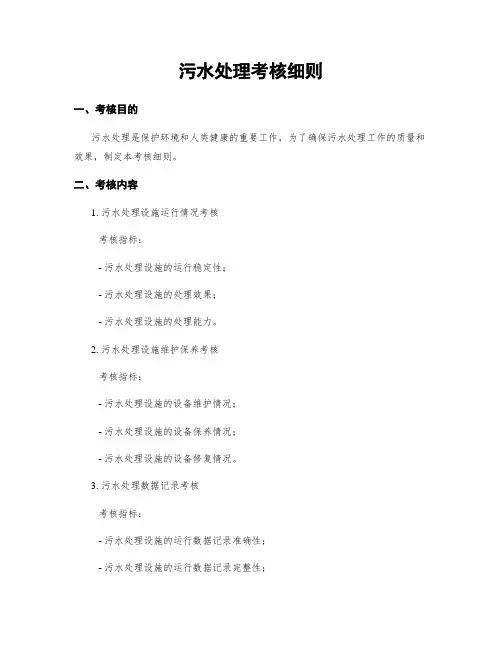 污水处理考核细则

一、考核目的

污水处理是保护环境和人类健康的重要工作，为了确保污水处理工作的质量和效果，制定本考核细则。

二、考核内容

1. 污水处理设施运行情况考核

考核指标：

- 污水处理设施的运行稳定性；

- 污水处理设施的处理效果；

- 污水处理设施的处理能力。

2. 污水处理设施维护保养考核

考核指标：

- 污水处理设施的设备维护情况；

- 污水处理设施的设备保养情况；

- 污水处理设施的设备修复情况。

3. 污水处理数据记录考核

考核指标：

- 污水处理设施的运行数据记录准确性；

- 污水处理设施的运行数据记录完整性；